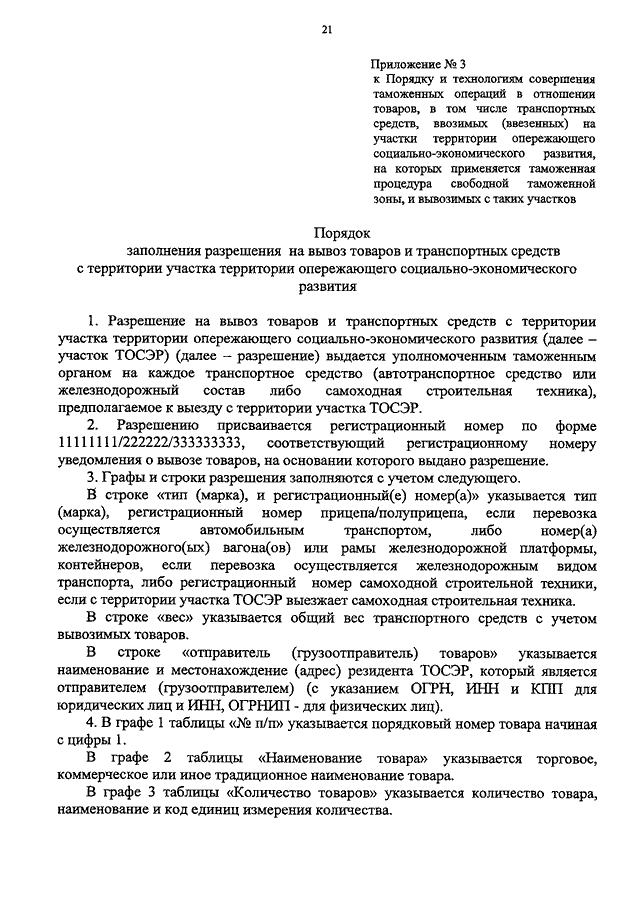 21

Приложение № 3
к Порядку и технологиям совершения таможенных операций в отношении товаров, в том числе транспортных средств, ввозимых (ввезенных) на участки территории опережающего социально-экономического развития, на которых применяется таможенная процедура свободной таможенной зоны, и вывозимых с таких участков

Порядок
заполнения разрешения на вывоз товаров и транспортных средств с территории участка территории опережающего социально-экономического развития

1. Разрешение на вывоз товаров и транспортных средств с территории участка территории опережающего социально-экономического развития (далее – участок ТОСЭР) (далее – разрешение) выдается уполномоченным таможенным органом на каждое транспортное средство (автотранспортное средство или железнодорожный состав либо самоходная строительная техника), предполагаемое к выезду с территории участка ТОСЭР.

2. Разрешению присваивается регистрационный номер по форме 11111111/222222/333333333, соответствующий регистрационному номеру уведомления о вывозе товаров, на основании которого выдано разрешение.

3. Графы и строки разрешения заполняются с учетом следующего.

В строке «тип (марка), и регистрационный(е) номер(а)» указывается тип (марка), регистрационный номер прицепа/полуприцепа, если перевозка осуществляется автомобильным транспортом, либо номер(а) железнодорожного(ых) вагона(ов) или рамы железнодорожной платформы, контейнеров, если перевозка осуществляется железнодорожным видом транспорта, либо регистрационный номер самоходной строительной техники, если с территории участка ТОСЭР выезжает самоходная строительная техника.

В строке «вес» указывается общий вес транспортного средств с учетом вывозимых товаров.

В строке «отправитель (грузоотправитель) товаров» указывается наименование и местонахождение (адрес) резидента ТОСЭР, который является отправителем (грузоотправителем) (с указанием ОГРН, ИНН и КПП для юридических лиц и ИНН, ОГРНИП - для физических лиц).

4. В графе 1 таблицы «№ п/п» указывается порядковый номер товара начиная с цифры 1.

В графе 2 таблицы «Наименование товара» указывается торговое, коммерческое или иное традиционное наименование товара.

В графе 3 таблицы «Количество товаров» указывается количество товара, наименование и код единиц измерения количества.